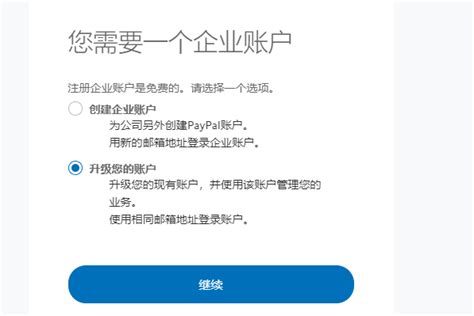 您需要一个企业账户

注册企业账户是免费的。请选择一个选项。

创建企业账户
为公司另外创建PayPal账户。
用新的邮箱地址登录企业账户。

升级您的账户
升级您的现有账户，并使用该账户管理您的业务。
使用相同邮箱地址登录账户。

继续